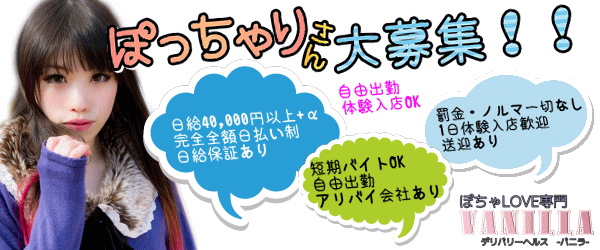 ぽっちゃりさん大募集！！

日給40,000円以上+α
完全全額日払い制
日給保証あり

自由出勤
体験入店OK

罰金・ノルマ一切なし
1日体験入店歓迎
送迎あり

短期バイトOK
自由出勤
アリバイ会社あり

ぽちゃLOVE専門
VANILLA
デリバリーヘルス -バニラ-